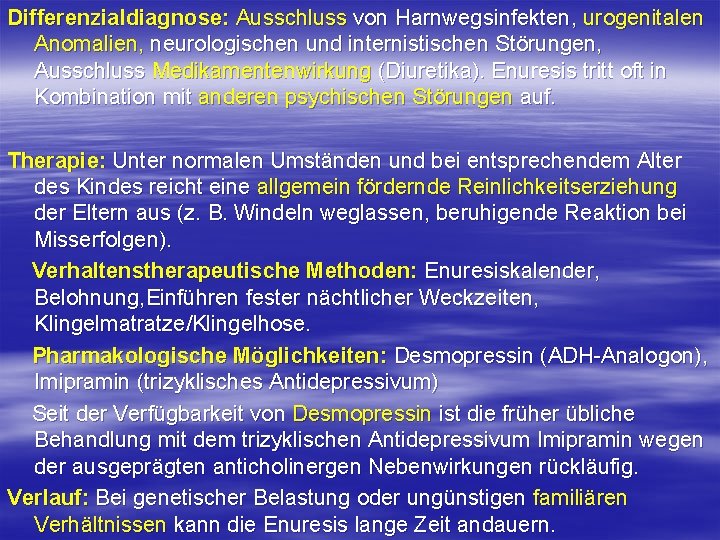 Differenzialdiagnose: Ausschluss von Harnwegsinfekten, urogenitalen Anomalien, neurologischen und internistischen Störungen, Ausschluss Medikamentenwirkung (Diuretika). Enuresis tritt oft in Kombination mit anderen psychischen Störungen auf.

Therapie: Unter normalen Umständen und bei entsprechendem Alter des Kindes reicht eine allgemein fördernde Reinlichkeitserziehung der Eltern aus (z. B. Windeln weglassen, beruhigende Reaktion bei Misserfolgen).

Verhaltenstherapeutische Methoden: Enuresiskalender, Belohnung,Einführen fester nächtlicher Weckzeiten, Klingelmatratze/Klingelhose.

Pharmakologische Möglichkeiten: Desmopressin (ADH-Analogon), Imipramin (trizyklisches Antidepressivum)

Seit der Verfügbarkeit von Desmopressin ist die früher übliche Behandlung mit dem trizyklischen Antidepressivum Imipramin wegen der ausgeprägten anticholinergen Nebenwirkungen rückläufig.

Verlauf: Bei genetischer Belastung oder ungünstigen familiären Verhältnissen kann die Enuresis lange Zeit andauern.